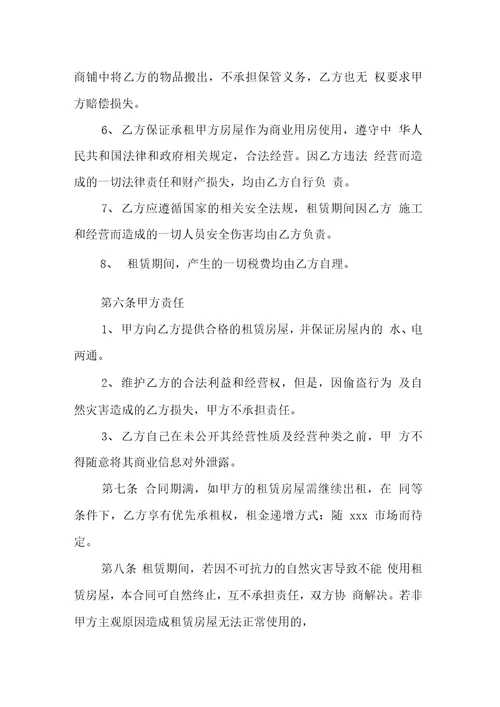 商铺中将乙方的物品搬出，不承担保管义务，乙方也无 权要求甲方赔偿损失。

6、乙方保证承租甲方房屋作为商业用房使用，遵守中 华人民共和国法律和政府相关规定，合法经营。因乙方违法 经营而造成的一切法律责任和财产损失，均由乙方自行负 责。

7、乙方应遵循国家的相关安全法规，租赁期间因乙方 施工和经营而造成的一切人员安全伤害均由乙方负责。

8、 租赁期间，产生的一切税费均由乙方自理。

第六条甲方责任

1、甲方向乙方提供合格的租赁房屋，并保证房屋内的 水、电两通。

2、维护乙方的合法利益和经营权，但是，因偷盗行为 及自然灾害造成的乙方损失，甲方不承担责任。

3、乙方自己在未公开其经营性质及经营种类之前，甲 方不得随意将其商业信息对外泄露。

第七条 合同期满，如甲方的租赁房屋需继续出租，在 同等条件下，乙方享有优先承租权，租金递增方式：随 xxx 市场而待定。

第八条 租赁期间，若因不可抗力的自然灾害导致不能 使用租赁房屋，本合同可自然终止，互不承担责任，双方协 商解决。若非甲方主观原因造成租赁房屋无法正常使用的，